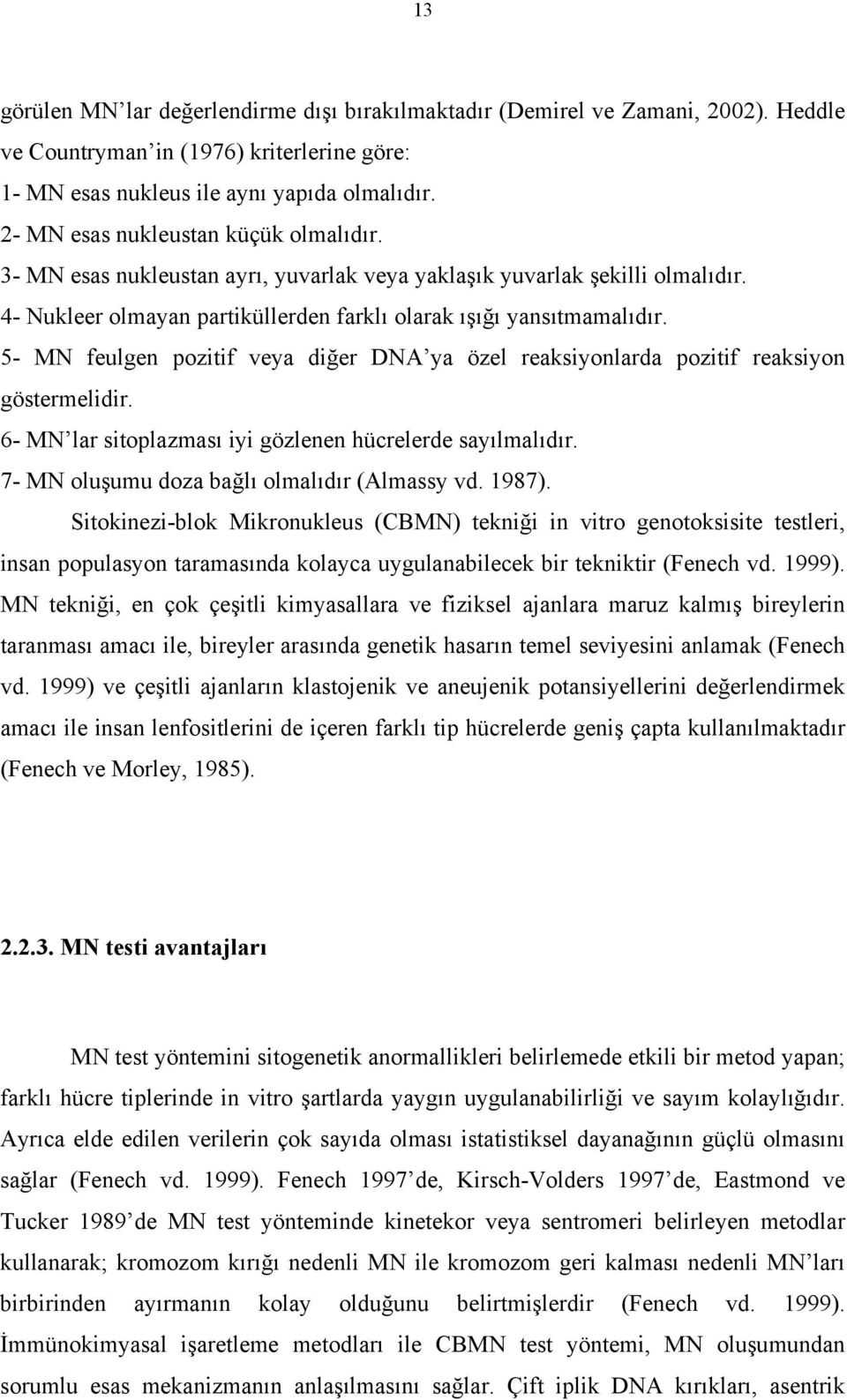 13

görülen MN'lar değerlendirme dışı bırakılmaktadır (Demirel ve Zamani, 2002). Heddle ve Countryman'in (1976) kriterlerine göre:
1- MN esas nukleus ile aynı yapıda olmalıdır.
2- MN esas nukleustan küçük olmalıdır.
3- MN esas nukleustan ayrı, yuvarlak veya yaklaşık yuvarlak şekilli olmalıdır.
4- Nukleer olmayan partiküllerden farklı olarak ışığı yansıtmamalıdır.
5- MN feulgen pozitif veya diğer DNA'ya özel reaksiyonlarda pozitif reaksiyon göstermelidir.
6- MN'lar sitoplazması iyi gözlenen hücrelerde sayılmalıdır.
7- MN oluşumu doza bağlı olmalıdır (Almassy vd. 1987).

Sitokinezi-blok Mikronukleus (CBMN) tekniği in vitro genotoksisite testleri, insan populasyon taramasında kolayca uygulanabilecek bir tekniktir (Fenech vd. 1999). MN tekniği, en çok çeşitli kimyasallara ve fiziksel ajanlara maruz kalmış bireylerin taranması amacı ile, bireyler arasında genetik hasarın temel seviyesini anlamak (Fenech vd. 1999) ve çeşitli ajanların klastojenik ve aneujenik potansiyellerini değerlendirmek amacı ile insan lenfositlerini de içeren farklı tip hücrelerde geniş çapta kullanılmaktadır (Fenech ve Morley, 1985).

2.2.3. MN testi avantajları

MN test yöntemini sitogenetik anormallikleri belirlemede etkili bir metod yapan; farklı hücre tiplerinde in vitro şartlarda yaygın uygulanabilirliği ve sayım kolaylığıdır. Ayrıca elde edilen verilerin çok sayıda olması istatistiksel dayanağının güçlü olmasını sağlar (Fenech vd. 1999). Fenech 1997'de, Kirsch-Volders 1997'de, Eastmond ve Tucker 1989'de MN test yönteminde kinetekor veya sentromeri belirleyen metodlar kullanarak; kromozom kırığı nedenli MN ile kromozom geri kalması nedenli MN'ları birbirinden ayırmanın kolay olduğunu belirtmişlerdir (Fenech vd. 1999). İmmünokimyasal işaretleme metodları ile CBMN test yöntemi, MN oluşumundan sorumlu esas mekanizmanın anlaşılmasını sağlar. Çift iplik DNA kırıkları, asentrik